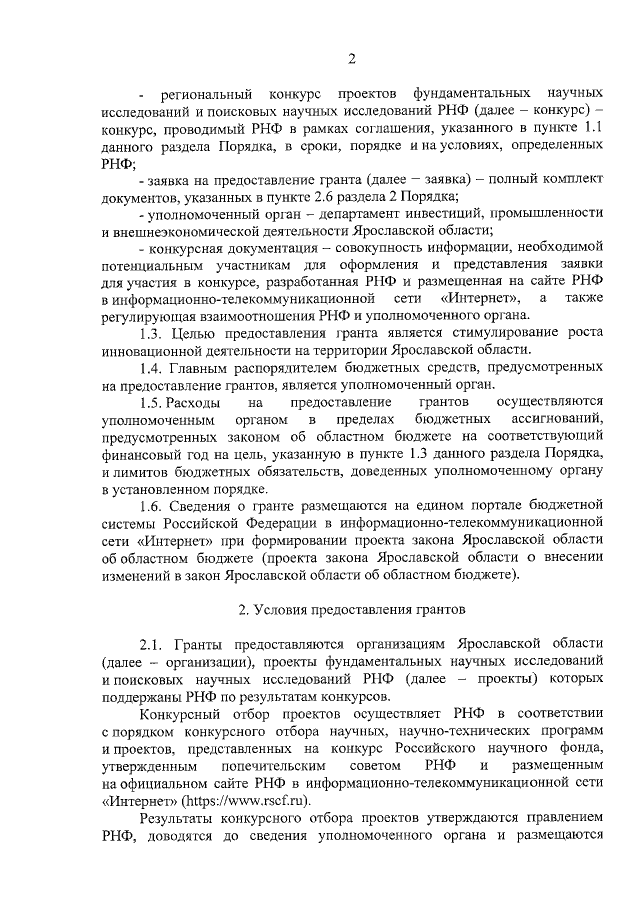 2

- региональный конкурс проектов фундаментальных научных исследований и поисковых научных исследований РНФ (далее – конкурс) – конкурс, проводимый РНФ в рамках соглашения, указанного в пункте 1.1 данного раздела Порядка, в сроки, порядке и на условиях, определенных РНФ;

- заявка на предоставление гранта (далее – заявка) – полный комплект документов, указанных в пункте 2.6 раздела 2 Порядка;

- уполномоченный орган – департамент инвестиций, промышленности и внешнеэкономической деятельности Ярославской области;

- конкурсная документация – совокупность информации, необходимой потенциальным участникам для оформления и представления заявки для участия в конкурсе, разработанная РНФ и размещенная на сайте РНФ в информационно-телекоммуникационной сети «Интернет», а также регулирующая взаимоотношения РНФ и уполномоченного органа.

1.3. Целью предоставления гранта является стимулирование роста инновационной деятельности на территории Ярославской области.

1.4. Главным распорядителем бюджетных средств, предусмотренных на предоставление грантов, является уполномоченный орган.

1.5. Расходы на предоставление грантов осуществляются уполномоченным органом в пределах бюджетных ассигнований, предусмотренных законом об областном бюджете на соответствующий финансовый год на цель, указанную в пункте 1.3 данного раздела Порядка, и лимитов бюджетных обязательств, доведенных уполномоченному органу в установленном порядке.

1.6. Сведения о гранте размещаются на едином портале бюджетной системы Российской Федерации в информационно-телекоммуникационной сети «Интернет» при формировании проекта закона Ярославской области об областном бюджете (проекта закона Ярославской области о внесении изменений в закон Ярославской области об областном бюджете).

2. Условия предоставления грантов

2.1. Гранты предоставляются организациям Ярославской области (далее – организации), проекты фундаментальных научных исследований и поисковых научных исследований РНФ (далее – проекты) которых поддержаны РНФ по результатам конкурсов.

Конкурсный отбор проектов осуществляет РНФ в соответствии с порядком конкурсного отбора научных, научно-технических программ и проектов, представленных на конкурс Российского научного фонда, утвержденным попечительским советом РНФ и размещенным на официальном сайте РНФ в информационно-телекоммуникационной сети «Интернет» (https://www.rscf.ru).

Результаты конкурсного отбора проектов утверждаются правлением РНФ, доводятся до сведения уполномоченного органа и размещаются